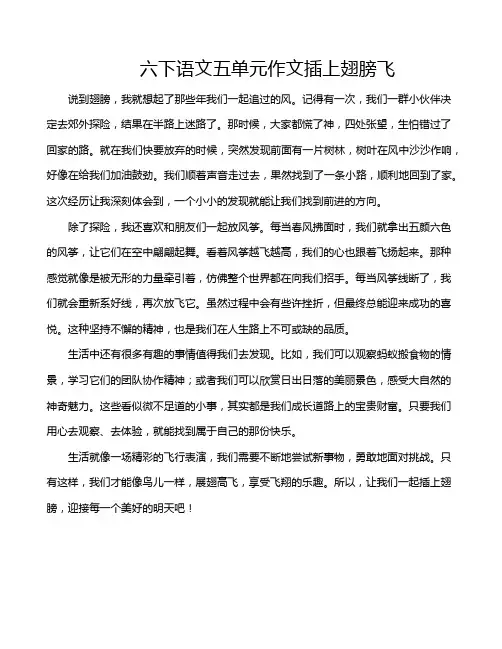 六下语文五单元作文插上翅膀飞

说到翅膀，我就想起了那些年我们一起追过的风。记得有一次，我们一群小伙伴决定去郊外探险，结果在半路上迷路了。那时候，大家都慌了神，四处张望，生怕错过了回家的路。就在我们快要放弃的时候，突然发现前面有一片树林，树叶在风中沙沙作响，好像在给我们加油鼓劲。我们顺着声音走过去，果然找到了一条小路，顺利地回到了家。这次经历让我深刻体会到，一个小小的发现就能让我们找到前进的方向。

除了探险，我还喜欢和朋友们一起放风筝。每当春风拂面时，我们就拿出五颜六色的风筝，让它们在空中翩翩起舞。看着风筝越飞越高，我们的心也跟着飞扬起来。那种感觉就像是被无形的力量牵引着，仿佛整个世界都在向我们招手。每当风筝线断了，我们就会重新系好线，再次放飞它。虽然过程中会有些许挫折，但最终总能迎来成功的喜悦。这种坚持不懈的精神，也是我们在人生路上不可或缺的品质。

生活中还有很多有趣的事情值得我们去发现。比如，我们可以观察蚂蚁搬食物的情景，学习它们的团队协作精神；或者我们可以欣赏日出日落的美丽景色，感受大自然的神奇魅力。这些看似微不足道的小事，其实都是我们成长道路上的宝贵财富。只要我们用心去观察、去体验，就能找到属于自己的那份快乐。

生活就像一场精彩的飞行表演，我们需要不断地尝试新事物，勇敢地面对挑战。只有这样，我们才能像鸟儿一样，展翅高飞，享受飞翔的乐趣。所以，让我们一起插上翅膀，迎接每一个美好的明天吧！